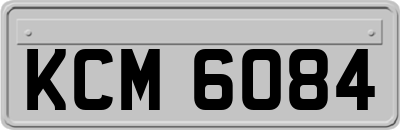 KCM 6084